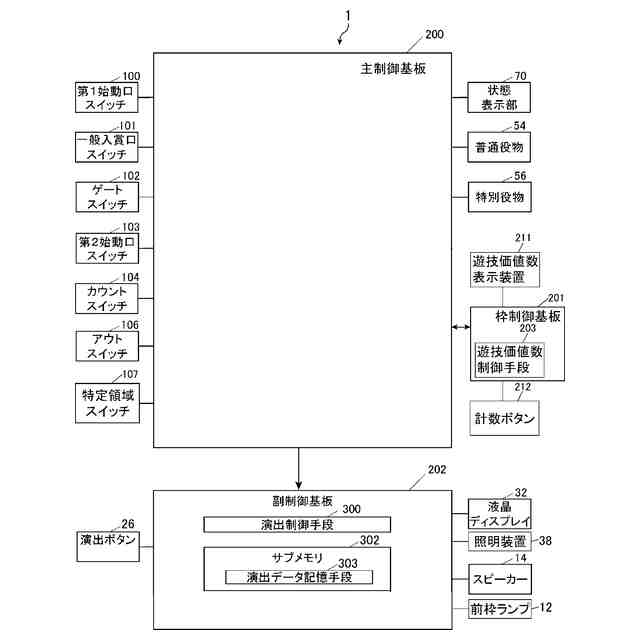 1

200

主制御基板

100
第1始動口スイッチ

101
一般入賞口スイッチ

102
ゲートスイッチ

103
第2始動口スイッチ

104
カウントスイッチ

106
アウトスイッチ

107
特定領域スイッチ

70
状態表示部

54
普通役物

56
特別役物

211
遊技価値数表示装置

201
枠制御基板

203
遊技価値数制御手段

212
計数ボタン

202

副制御基板

300
演出制御手段

302
サブメモリ

303
演出データ記憶手段

26
演出ボタン

32
液晶ディスプレイ

照明装置 38

14
スピーカー

前枠ランプ 12